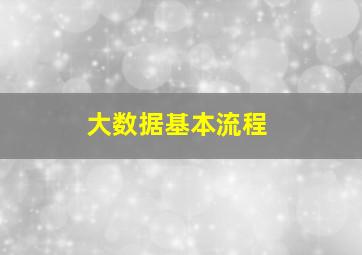 大数据基本流程